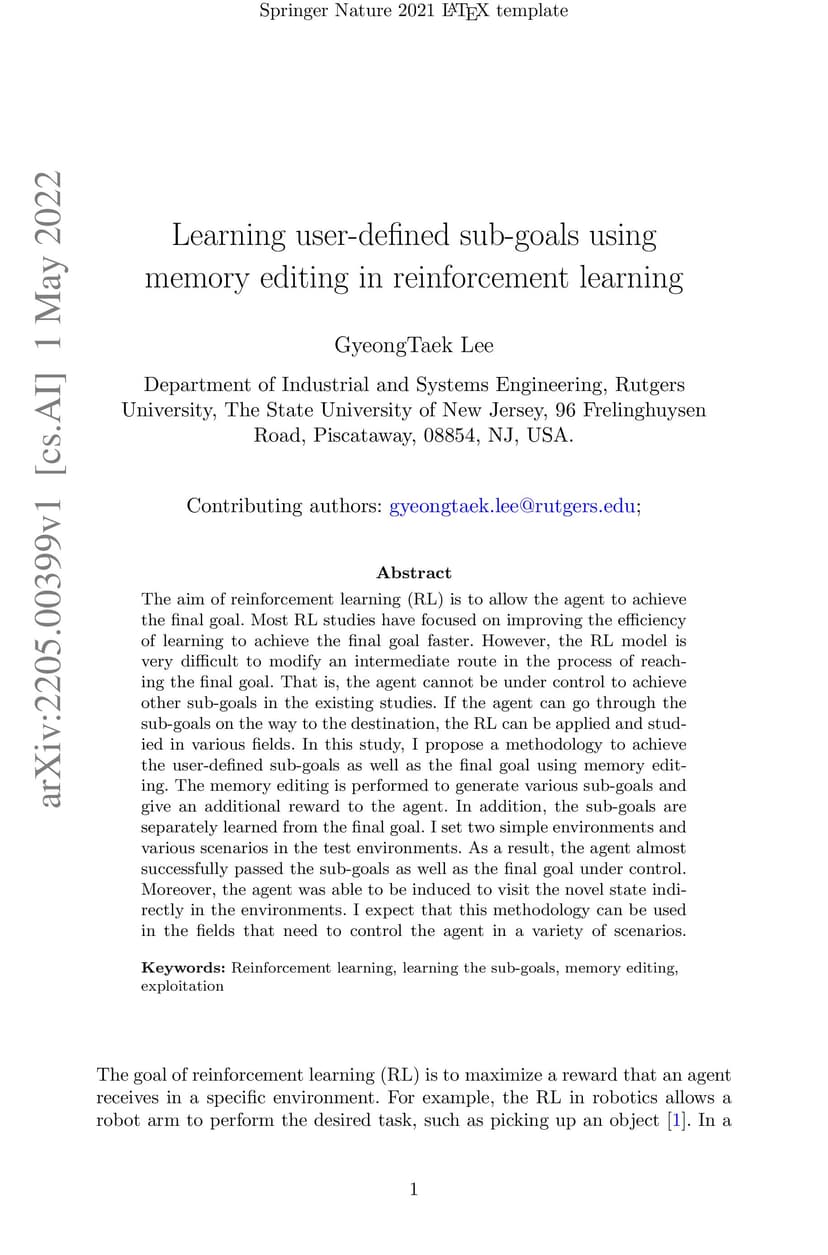 Springer Nature 2021 LaTeX template

arXiv:2205.00399v1 [cs.AI] 1 May 2022

Learning user-defined sub-goals using memory editing in reinforcement learning

GyeongTaek Lee

Department of Industrial and Systems Engineering, Rutgers University, The State University of New Jersey, 96 Frelinghuysen Road, Piscataway, 08854, NJ, USA.

Contributing authors: gyeongtaek.lee@rutgers.edu;

Abstract

The aim of reinforcement learning (RL) is to allow the agent to achieve the final goal. Most RL studies have focused on improving the efficiency of learning to achieve the final goal faster. However, the RL model is very difficult to modify an intermediate route in the process of reaching the final goal. That is, the agent cannot be under control to achieve other sub-goals in the existing studies. If the agent can go through the sub-goals on the way to the destination, the RL can be applied and studied in various fields. In this study, I propose a methodology to achieve the user-defined sub-goals as well as the final goal using memory editing. The memory editing is performed to generate various sub-goals and give an additional reward to the agent. In addition, the sub-goals are separately learned from the final goal. I set two simple environments and various scenarios in the test environments. As a result, the agent almost successfully passed the sub-goals as well as the final goal under control. Moreover, the agent was able to be induced to visit the novel state indirectly in the environments. I expect that this methodology can be used in the fields that need to control the agent in a variety of scenarios.

Keywords: Reinforcement learning, learning the sub-goals, memory editing, exploitation

The goal of reinforcement learning (RL) is to maximize a reward that an agent receives in a specific environment. For example, the RL in robotics allows a robot arm to perform the desired task, such as picking up an object [1]. In a

1